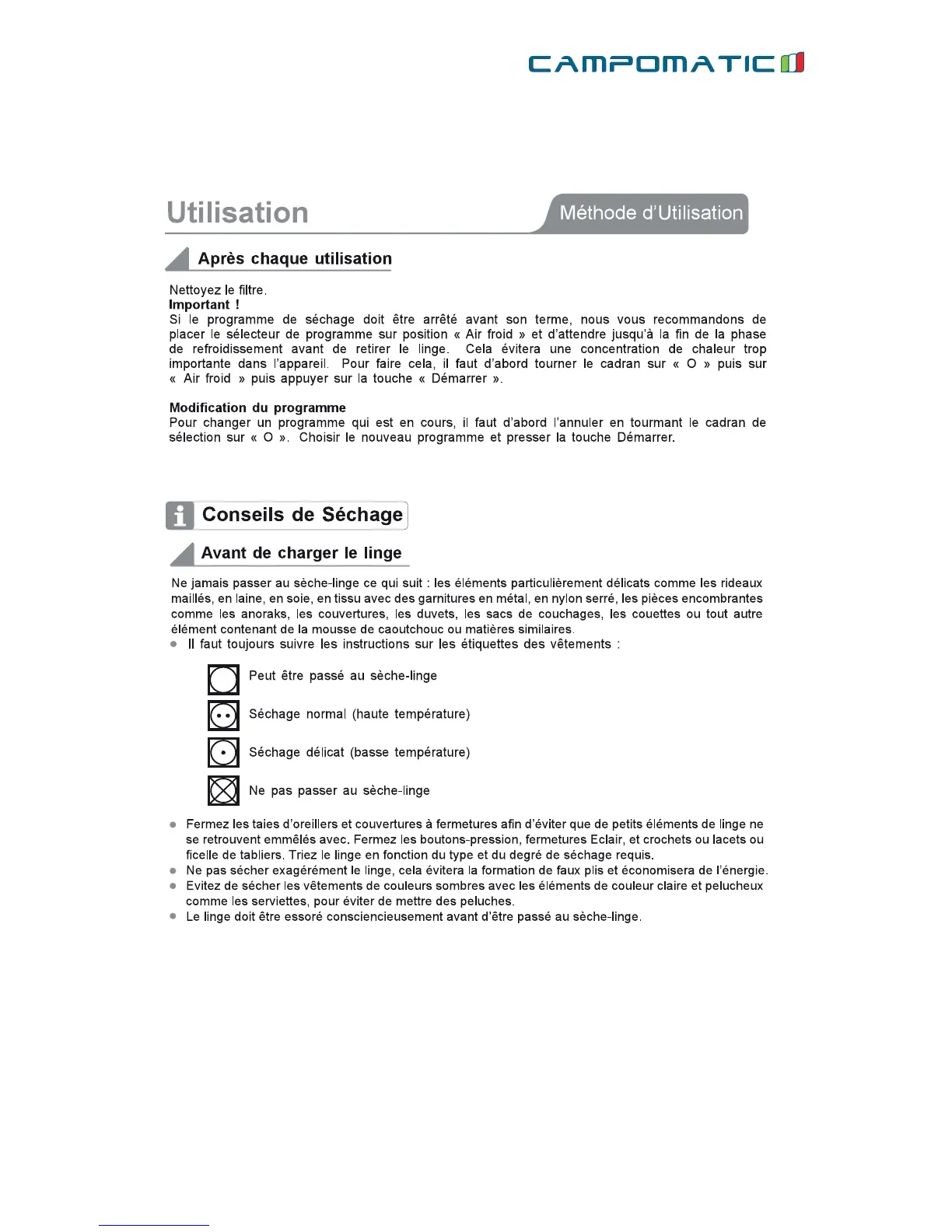 CAMPOMATIC

Utilisation

Méthode d'Utilisation

Après chaque utilisation

Nettoyez le filtre.
Important !
Si le programme de séchage doit être arrêté avant son terme, nous vous recommandons de placer le sélecteur de programme sur position « Air froid » et d'attendre jusqu'à la fin de la phase de refroidissement avant de retirer le linge. Cela évitera une concentration de chaleur trop importante dans l'appareil. Pour faire cela, il faut d'abord tourner le cadran sur « O » puis sur « Air froid » puis appuyer sur la touche « Démarrer ».

Modification du programme
Pour changer un programme qui est en cours, il faut d'abord l'annuler en tournant le cadran de sélection sur « O ». Choisir le nouveau programme et presser la touche Démarrer.

Conseils de Séchage

Avant de charger le linge

Ne jamais passer au sèche-linge ce qui suit : les éléments particulièrement délicats comme les rideaux maillés, en laine, en soie, en tissu avec des garnitures en métal, en nylon serré, les pièces encombrantes comme les anoraks, les couvertures, les duvets, les sacs de couchages, les couettes ou tout autre élément contenant de la mousse de caoutchouc ou matières similaires.
● Il faut toujours suivre les instructions sur les étiquettes des vêtements :

Peut être passé au sèche-linge

Séchage normal (haute température)

Séchage délicat (basse température)

Ne pas passer au sèche-linge

● Fermez les taies d'oreillers et couvertures à fermetures afin d'éviter que de petits éléments de linge ne se retrouvent emmêlés avec. Fermez les boutons-pression, fermetures Eclair, et crochets ou lacets ou ficelle de tabliers. Triez le linge en fonction du type et du degré de séchage requis.
● Ne pas sécher exagérément le linge, cela évitera la formation de faux plis et économisera de l'énergie.
● Evitez de sécher les vêtements de couleurs sombres avec les éléments de couleur claire et pelucheux comme les serviettes, pour éviter de mettre des peluches.
● Le linge doit être essoré consciencieusement avant d'être passé au sèche-linge.